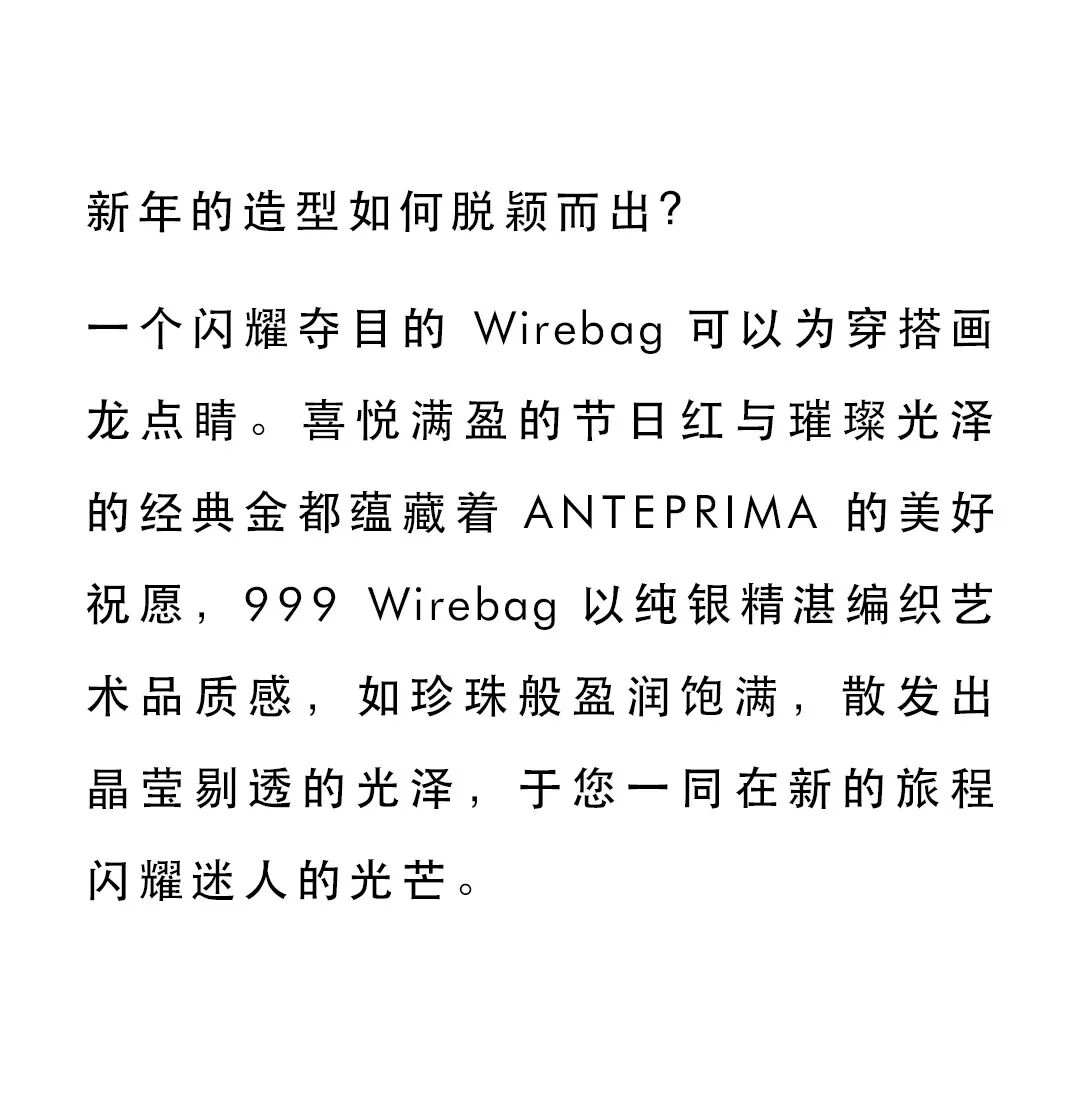 新年的造型如何脱颖而出?

一个闪耀夺目的 Wirebag 可以为穿搭画龙点睛。喜悦满盈的节日红与璀璨光泽的经典金都蕴藏着 ANTEPRIMA 的美好祝愿，999 Wirebag 以纯银精湛编织艺术品质感，如珍珠般盈润饱满，散发出晶莹剔透的光泽，于您一同在新的旅程闪耀迷人的光芒。